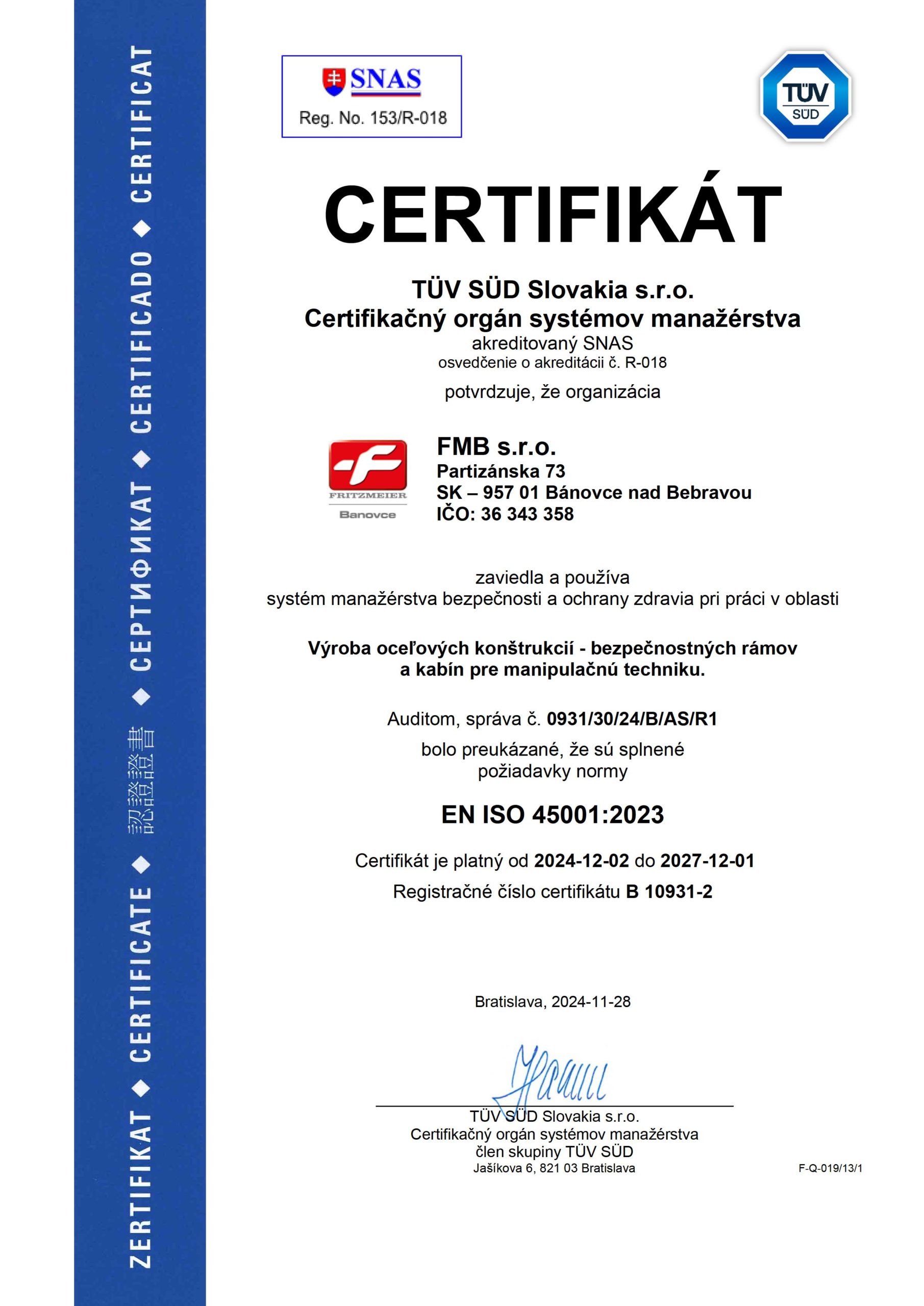 ZERTIFIKAT ◆ CERTIFICATE ◆ 認證證書 ◆ СЕРТИФИКАТ ◆ CERTIFICADO ◆ CERTIFICAT

SNAS
Reg. No. 153/R-018

TÜV SÜD

CERTIFIKÁT

TÜV SÜD Slovakia s.r.o.
Certifikačný orgán systémov manažérstva
akreditovaný SNAS
osvedčenie o akreditácii č. R-018

potvrdzuje, že organizácia

FRITZMEIER
Banovce

FMB s.r.o.
Partizánska 73
SK – 957 01 Bánovce nad Bebravou
IČO: 36 343 358

zaviedla a používa
systém manažérstva bezpečnosti a ochrany zdravia pri práci v oblasti

Výroba oceľových konštrukcií - bezpečnostných rámov a kabín pre manipulačnú techniku.

Auditom, správa č. 0931/30/24/B/AS/R1
bolo preukázané, že sú splnené
požiadavky normy

EN ISO 45001:2023

Certifikát je platný od 2024-12-02 do 2027-12-01
Registračné číslo certifikátu B 10931-2

Bratislava, 2024-11-28

TÜV SÜD Slovakia s.r.o.
Certifikačný orgán systémov manažérstva
člen skupiny TÜV SÜD
Jašíkova 6, 821 03 Bratislava

F-Q-019/13/1